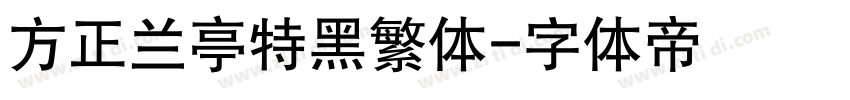 方正兰亭特黑繁体-字体帝